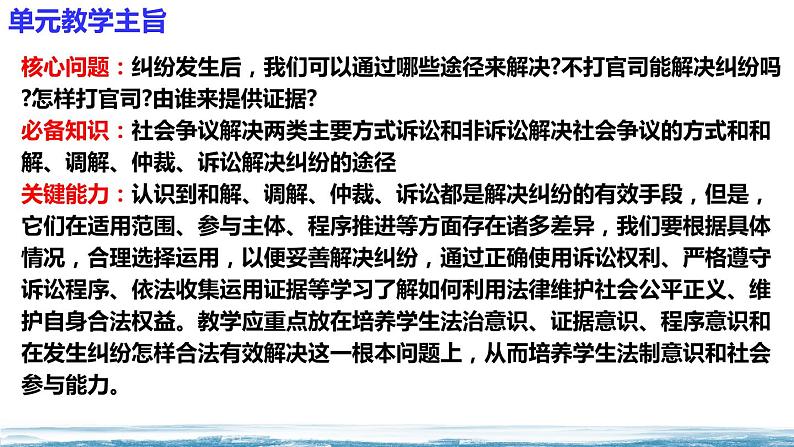 单元教学主旨

核心问题：纠纷发生后，我们可以通过哪些途径来解决?不打官司能解决纠纷吗?怎样打官司?由谁来提供证据?

必备知识：社会争议解决两类主要方式诉讼和非诉讼解决社会争议的方式和和解、调解、仲裁、诉讼解决纠纷的途径

关键能力：认识到和解、调解、仲裁、诉讼都是解决纠纷的有效手段，但是，它们在适用范围、参与主体、程序推进等方面存在诸多差异，我们要根据具体情况，合理选择运用，以便妥善解决纠纷，通过正确使用诉讼权利、严格遵守诉讼程序、依法收集运用证据等学习了解如何利用法律维护社会公平正义、维护自身合法权益。教学应重点放在培养学生法治意识、证据意识、程序意识和在发生纠纷怎样合法有效解决这一根本问题上，从而培养学生法制意识和社会参与能力。